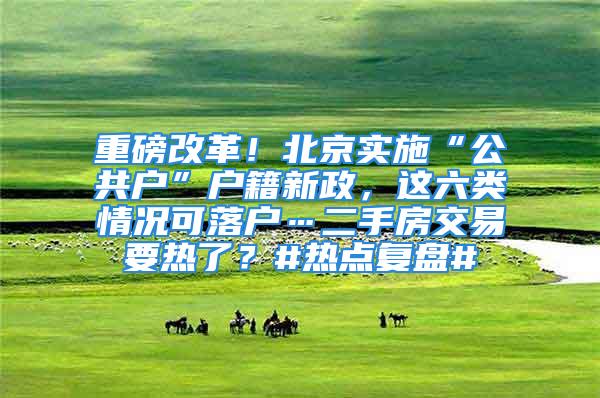 重磅改革！北京实施“公共户”户籍新政，这六类情况可落户…二手房交易要热了？#热点复盘#